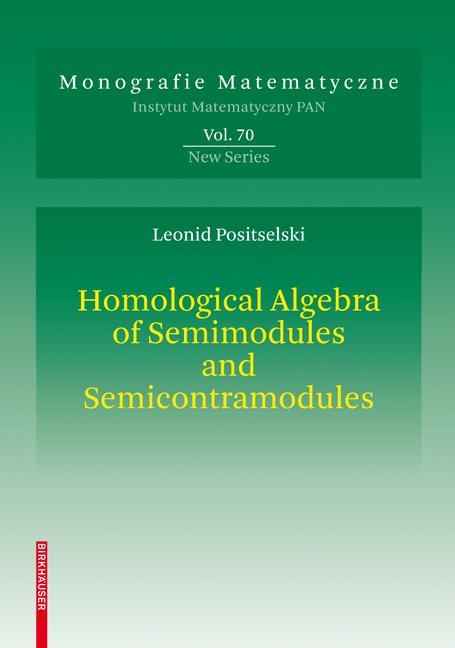 Monografie Matematyczne
Instytut Matematyczny PAN

Vol. 70
New Series

Leonid Positselski

Homological Algebra of Semimodules and Semicontramodules

BIRKHÄUSER